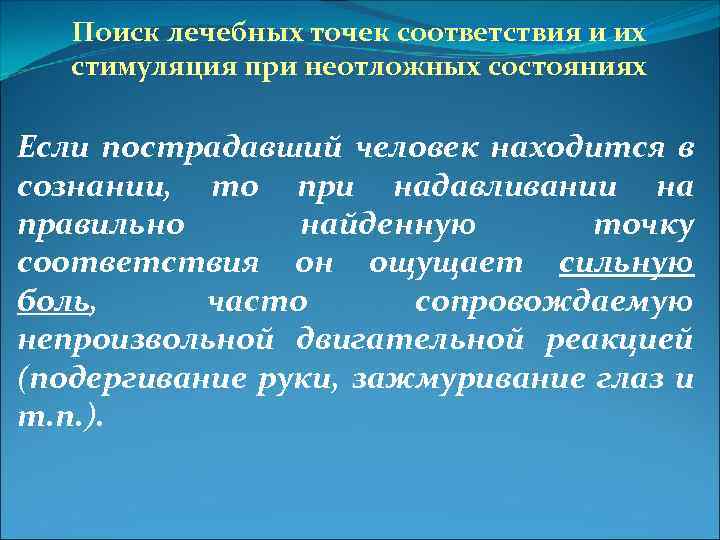 Поиск лечебных точек соответствия и их стимуляция при неотложных состояниях

Если пострадавший человек находится в сознании, то при надавливании на правильно найденную точку соответствия он ощущает сильную боль, часто сопровождаемую непроизвольной двигательной реакцией (подергивание руки, зажмуривание глаз и т.п.).